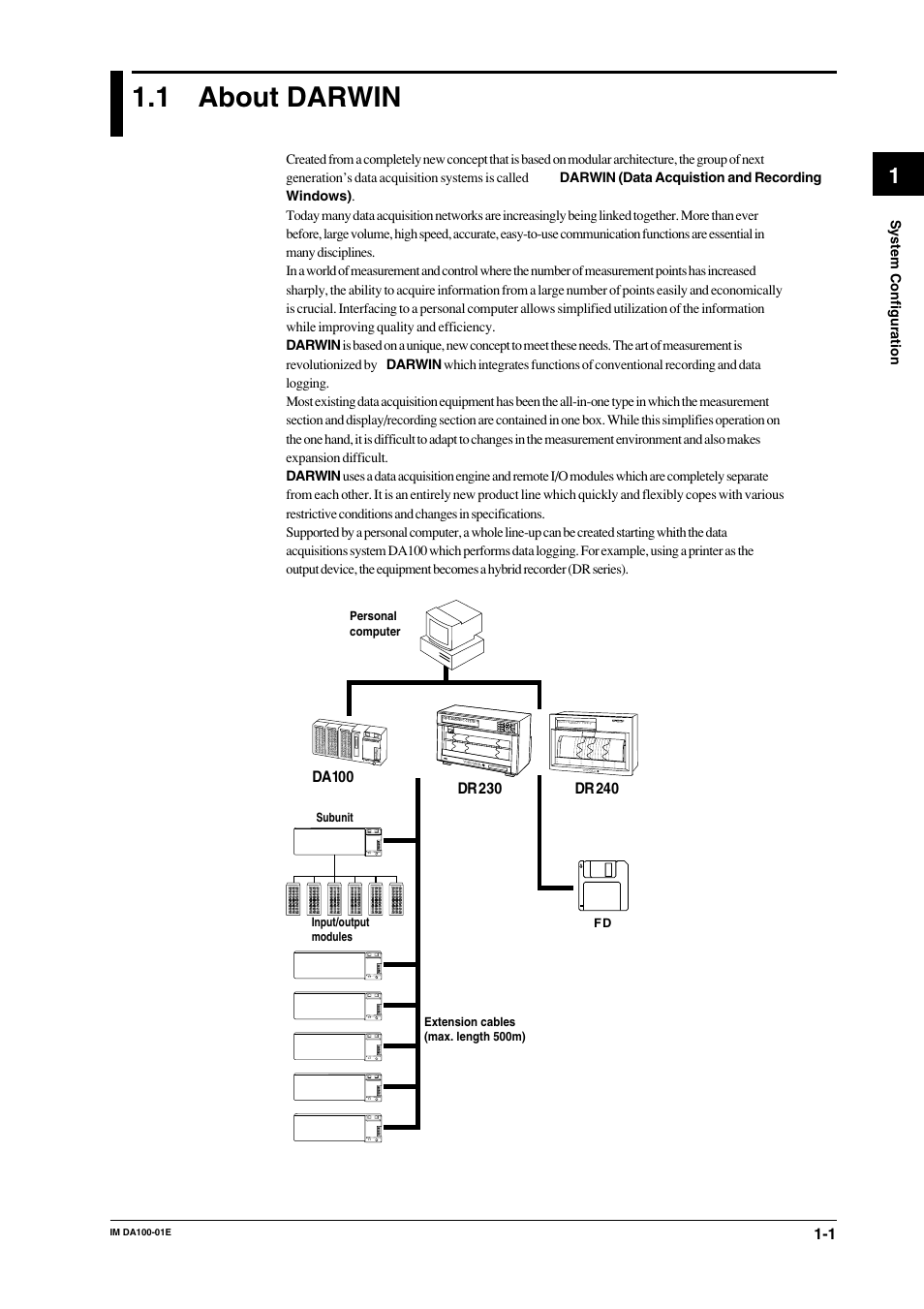 1.1 About DARWIN

1

System Configuration

Created from a completely new concept that is based on modular architecture, the group of next generation's data acquisition systems is called DARWIN (Data Acquistion and Recording Windows).
Today many data acquisition networks are increasingly being linked together. More than ever before, large volume, high speed, accurate, easy-to-use communication functions are essential in many disciplines.
In a world of measurement and control where the number of measurement points has increased sharply, the ability to acquire information from a large number of points easily and economically is crucial. Interfacing to a personal computer allows simplified utilization of the information while improving quality and efficiency.
DARWIN is based on a unique, new concept to meet these needs. The art of measurement is revolutionized by DARWIN which integrates functions of conventional recording and data logging.
Most existing data acquisition equipment has been the all-in-one type in which the measurement section and display/recording section are contained in one box. While this simplifies operation on the one hand, it is difficult to adapt to changes in the measurement environment and also makes expansion difficult.
DARWIN uses a data acquisition engine and remote I/O modules which are completely separate from each other. It is an entirely new product line which quickly and flexibly copes with various restrictive conditions and changes in specifications.
Supported by a personal computer, a whole line-up can be created starting whith the data acquisitions system DA100 which performs data logging. For example, using a printer as the output device, the equipment becomes a hybrid recorder (DR series).

Personal computer

DA100

DR230

DR240

Subunit

Input/output modules

FD

Extension cables (max. length 500m)

IM DA100-01E

1-1